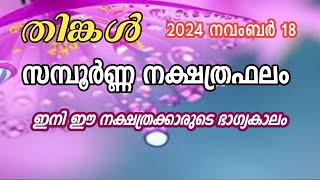 തിങ്കൾ

2024 നവംബർ 18

സമ്പൂർണ്ണ നക്ഷത്രഫലം

ഇനി ഈ നക്ഷത്രക്കാരുടെ ഭാഗ്യകാലം